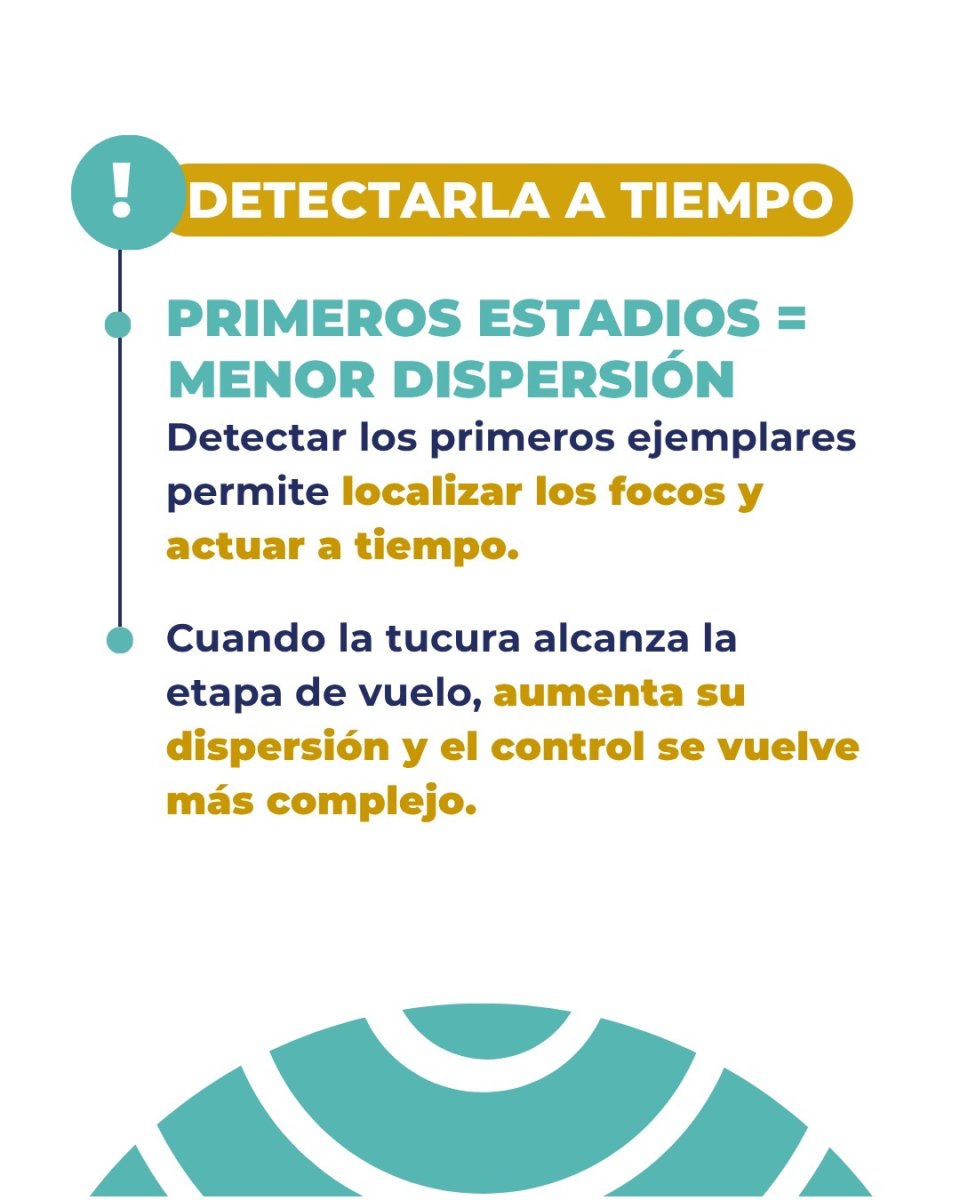 !

DETECTARLA A TIEMPO

PRIMEROS ESTADIOS = MENOR DISPERSIÓN

Detectar los primeros ejemplares permite localizar los focos y actuar a tiempo.

Cuando la tucura alcanza la etapa de vuelo, aumenta su dispersión y el control se vuelve más complejo.